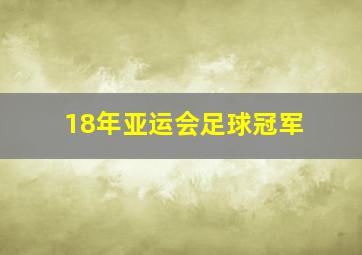 18年亚运会足球冠军